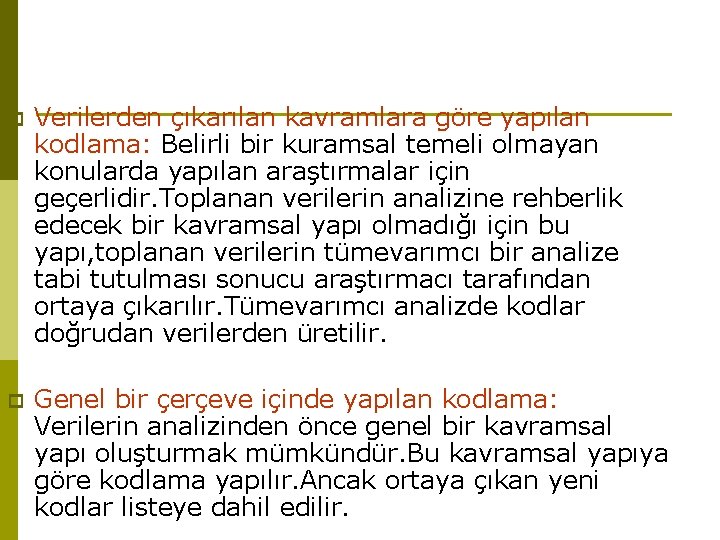 Verilerden çıkarılan kavramlara göre yapılan kodlama: Belirli bir kuramsal temeli olmayan konularda yapılan araştırmalar için geçerlidir.Toplanan verilerin analizine rehberlik edecek bir kavramsal yapı olmadığı için bu yapı,toplanan verilerin tümevarımcı bir analize tabi tutulması sonucu araştırmacı tarafından ortaya çıkarılır.Tümevarımcı analizde kodlar doğrudan verilerden üretilir.

Genel bir çerçeve içinde yapılan kodlama: Verilerin analizinden önce genel bir kavramsal yapı oluşturmak mümkündür.Bu kavramsal yapıya göre kodlama yapılır.Ancak ortaya çıkan yeni kodlar listeye dahil edilir.